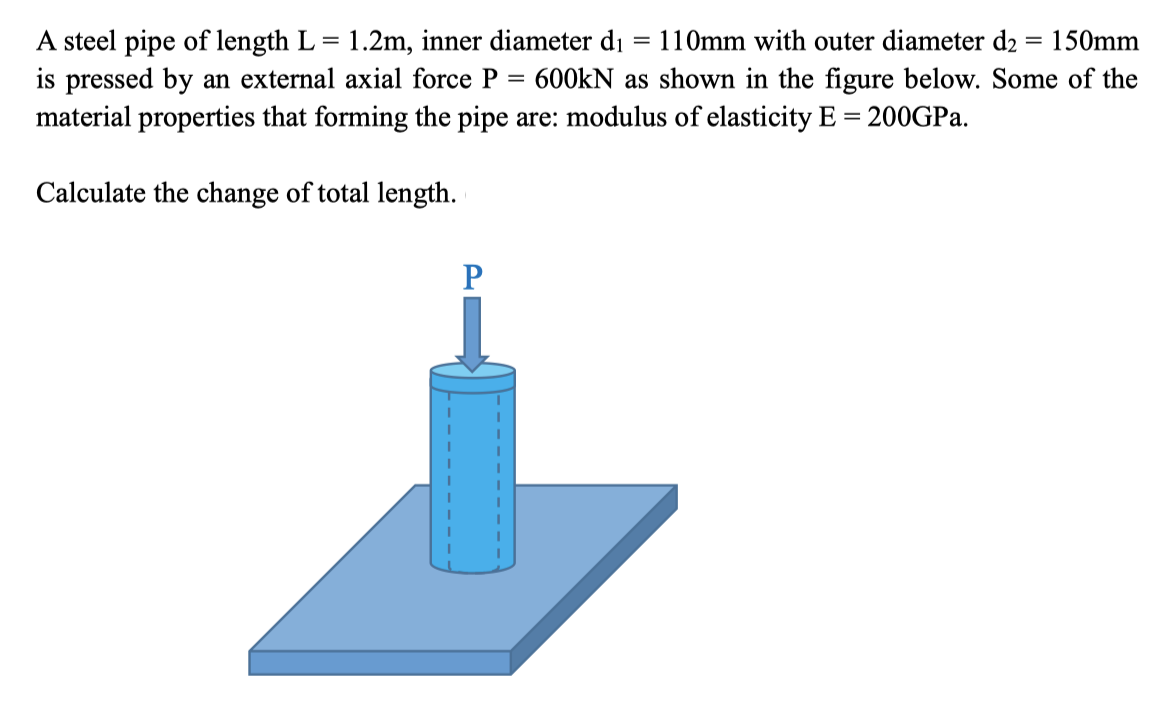 A steel pipe of length L = 1.2m, inner diameter $d_1$ = 110mm with outer diameter $d_2$ = 150mm is pressed by an external axial force P = 600kN as shown in the figure below. Some of the material properties that forming the pipe are: modulus of elasticity E = 200GPa.

Calculate the change of total length.

P